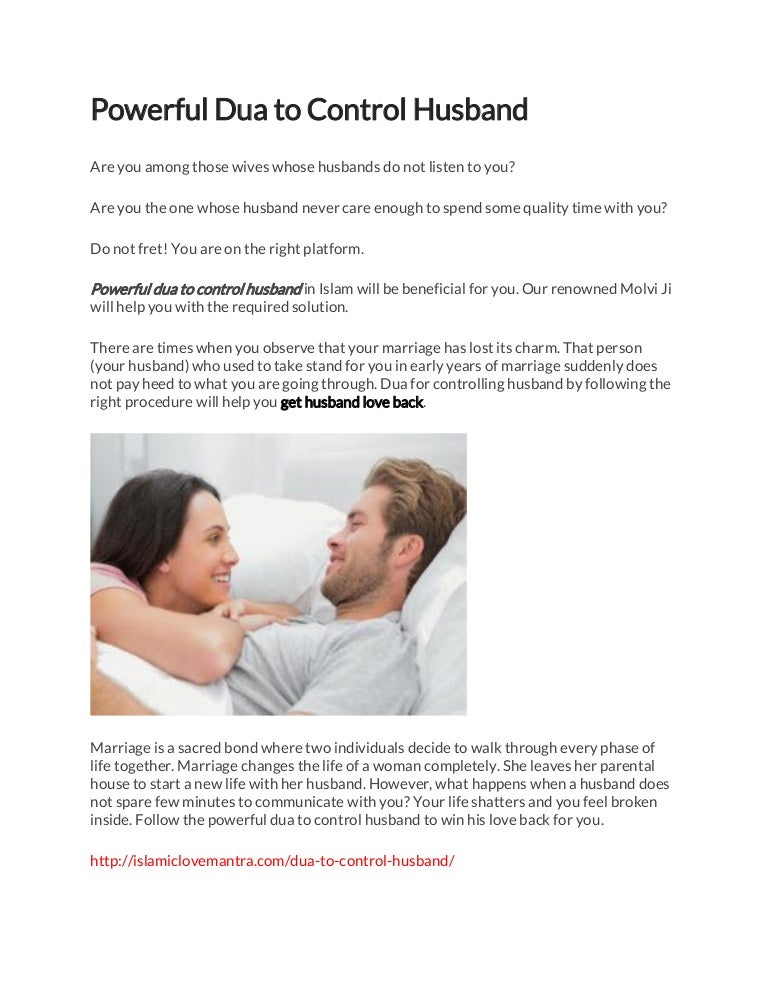 Powerful Dua to Control Husband

Are you among those wives whose husbands do not listen to you?

Are you the one whose husband never care enough to spend some quality time with you?

Do not fret! You are on the right platform.

Powerful dua to control husband in Islam will be beneficial for you. Our renowned Molvi Ji will help you with the required solution.

There are times when you observe that your marriage has lost its charm. That person (your husband) who used to take stand for you in early years of marriage suddenly does not pay heed to what you are going through. Dua for controlling husband by following the right procedure will help you get husband love back.

Marriage is a sacred bond where two individuals decide to walk through every phase of life together. Marriage changes the life of a woman completely. She leaves her parental house to start a new life with her husband. However, what happens when a husband does not spare few minutes to communicate with you? Your life shatters and you feel broken inside. Follow the powerful dua to control husband to win his love back for you.

http://islamiclovemantra.com/dua-to-control-husband/